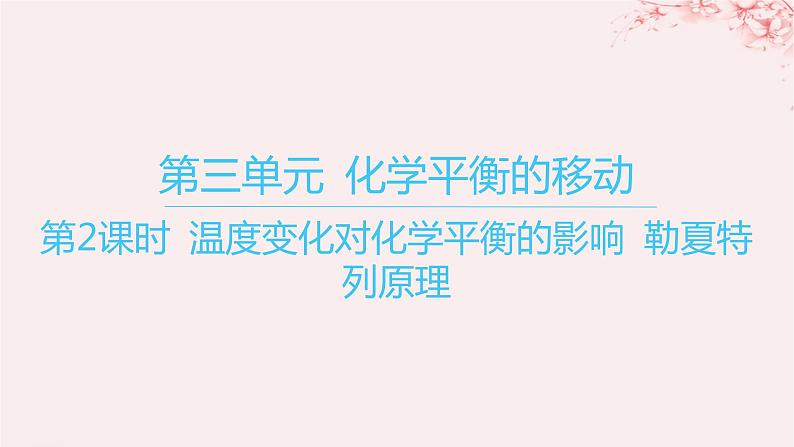 第三单元  化学平衡的移动

第2课时  温度变化对化学平衡的影响  勒夏特列原理